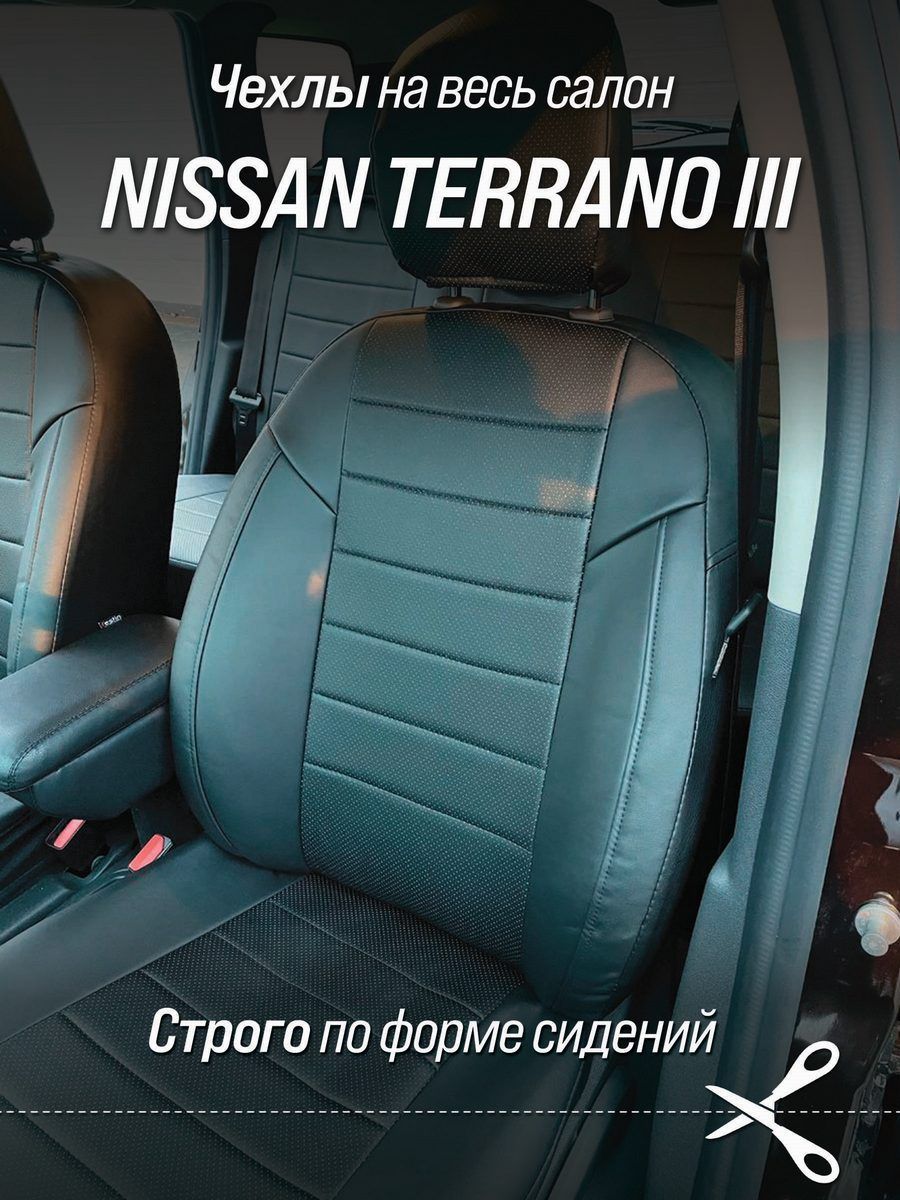 Чехлы на весь салон

NISSAN TERRANO III

Строго по форме сидений